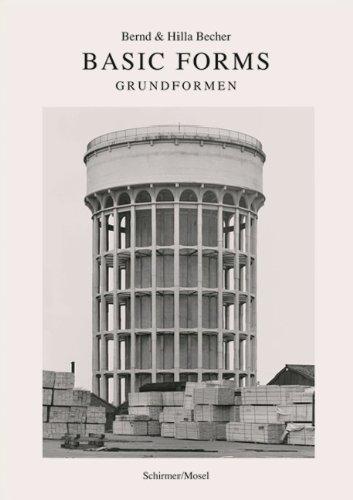 Bernd & Hilla Becher
BASIC FORMS
GRUNDFORMEN

Schirmer/Mosel